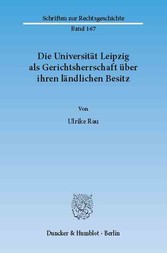 Schriften zur Rechtsgeschichte

Band 167

Die Universität Leipzig als Gerichtsherrschaft über ihren ländlichen Besitz

Von

Ulrike Rau

Duncker & Humblot · Berlin